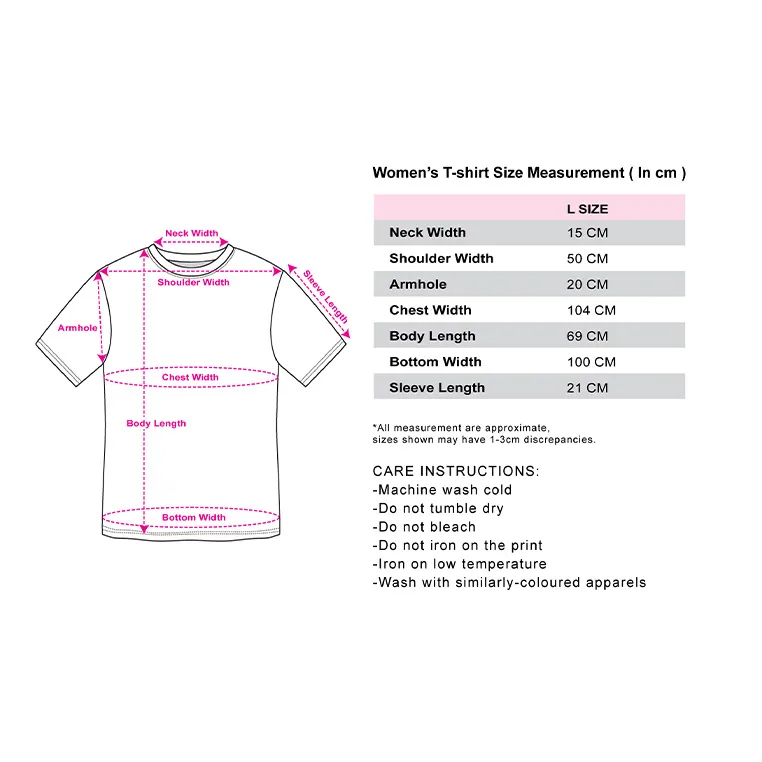 Neck Width
Shoulder Width
Sleeve Length
Armhole
Chest Width
Body Length
Bottom Width

Women's T-shirt Size Measurement ( In cm )

| | L SIZE |
|---|---|
| Neck Width | 15 CM |
| Shoulder Width | 50 CM |
| Armhole | 20 CM |
| Chest Width | 104 CM |
| Body Length | 69 CM |
| Bottom Width | 100 CM |
| Sleeve Length | 21 CM |

*All measurement are approximate, sizes shown may have 1-3cm discrepancies.

CARE INSTRUCTIONS:
-Machine wash cold
-Do not tumble dry
-Do not bleach
-Do not iron on the print
-Iron on low temperature
-Wash with similarly-coloured apparels